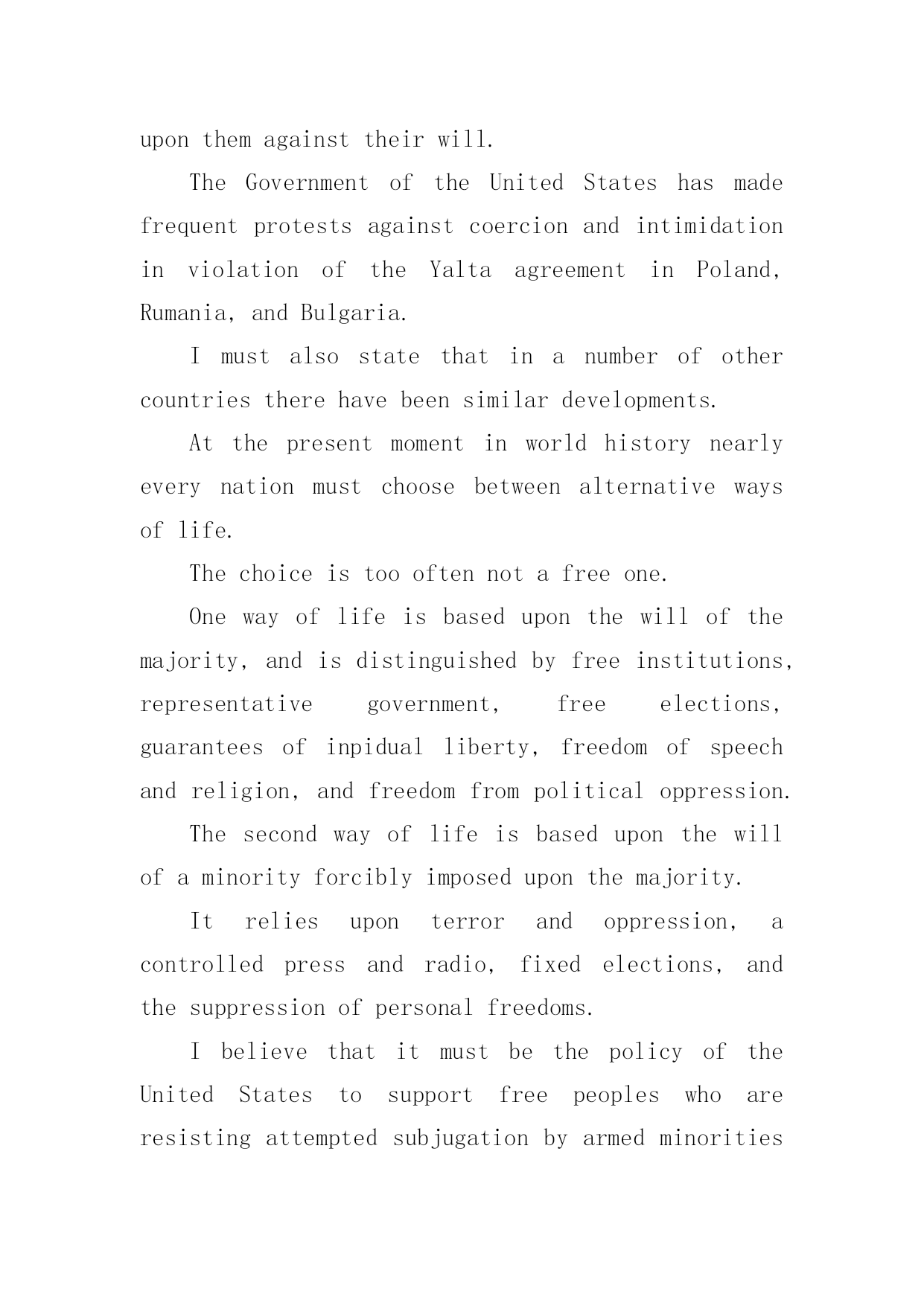 upon them against their will.

The Government of the United States has made frequent protests against coercion and intimidation in violation of the Yalta agreement in Poland, Rumania, and Bulgaria.

I must also state that in a number of other countries there have been similar developments.

At the present moment in world history nearly every nation must choose between alternative ways of life.

The choice is too often not a free one.

One way of life is based upon the will of the majority, and is distinguished by free institutions, representative government, free elections, guarantees of inpidual liberty, freedom of speech and religion, and freedom from political oppression.

The second way of life is based upon the will of a minority forcibly imposed upon the majority.

It relies upon terror and oppression, a controlled press and radio, fixed elections, and the suppression of personal freedoms.

I believe that it must be the policy of the United States to support free peoples who are resisting attempted subjugation by armed minorities